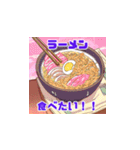 ラーメン

食べたい！！